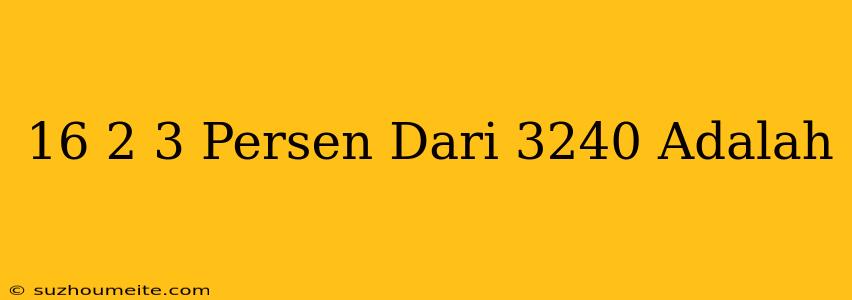 16 2 3 Persen Dari 3240 Adalah

© suzhoumeite.com